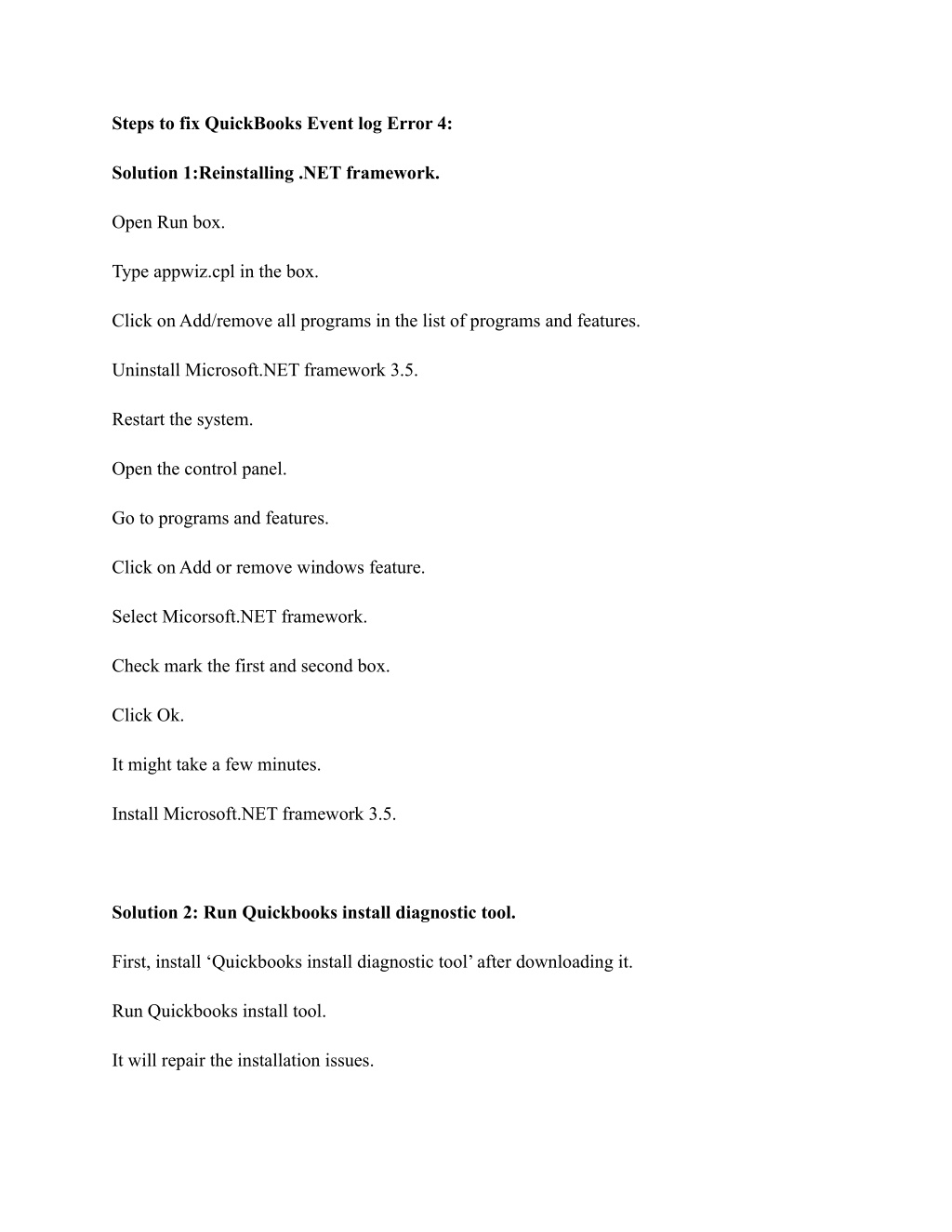 Steps to fix QuickBooks Event log Error 4:

Solution 1:Reinstalling .NET framework.

Open Run box.

Type appwiz.cpl in the box.

Click on Add/remove all programs in the list of programs and features.

Uninstall Microsoft.NET framework 3.5.

Restart the system.

Open the control panel.

Go to programs and features.

Click on Add or remove windows feature.

Select Micorsoft.NET framework.

Check mark the first and second box.

Click Ok.

It might take a few minutes.

Install Microsoft.NET framework 3.5.

Solution 2: Run Quickbooks install diagnostic tool.

First, install ‘Quickbooks install diagnostic tool’ after downloading it.

Run Quickbooks install tool.

It will repair the installation issues.